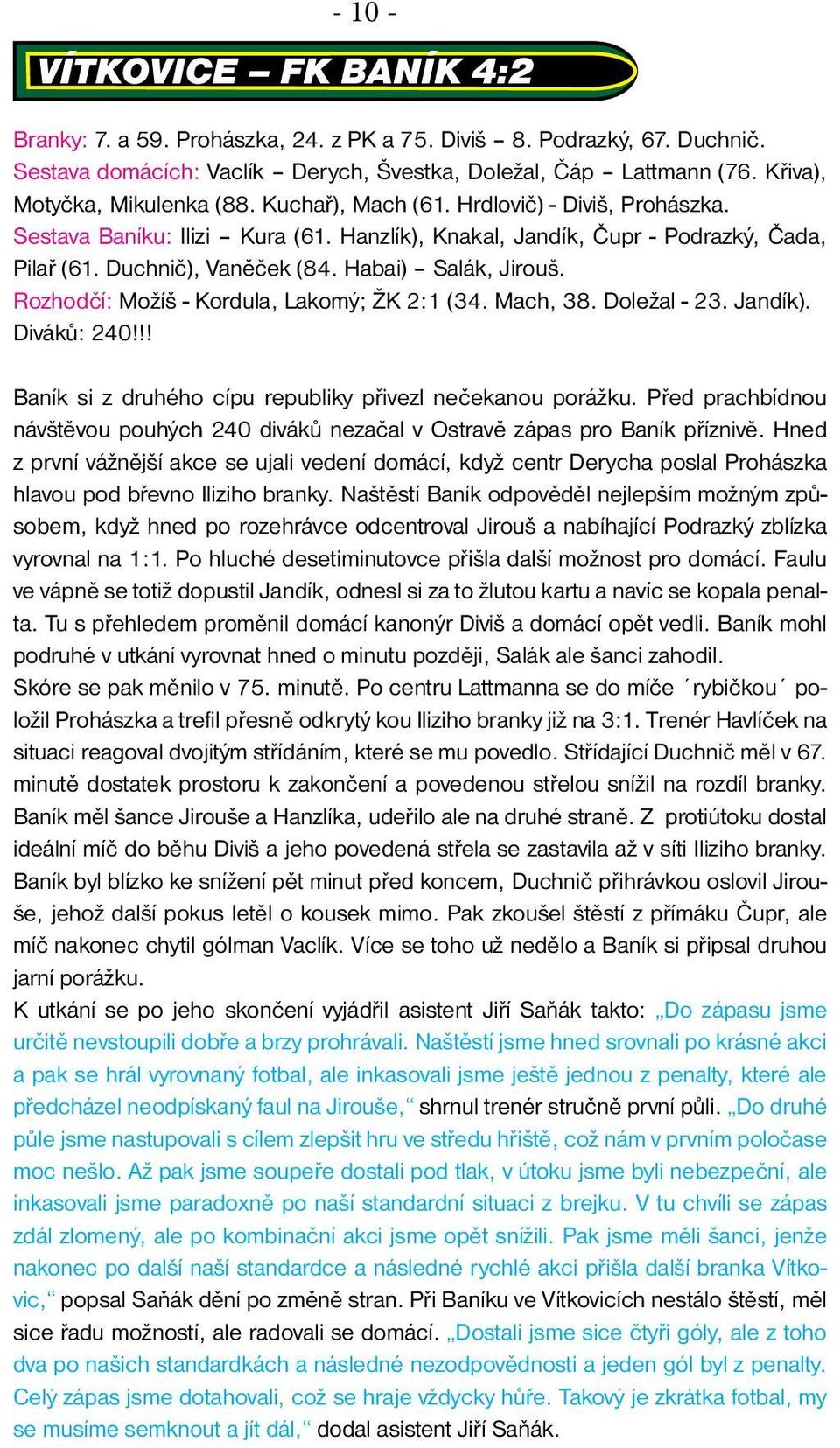 - 10 -

VÍTKOVICE – FK BANÍK 4:2

Branky: 7. a 59. Prohászka, 24. z PK a 75. Diviš – 8. Podrazký, 67. Duchnič.
Sestava domácích: Vaclík – Derych, Švestka, Doležal, Čáp – Lattmann (76. Křiva), Motyčka, Mikulenka (88. Kuchař), Mach (61. Hrdlovič) - Diviš, Prohászka.
Sestava Baníku: Ilizi – Kura (61. Hanzlík), Knakal, Jandík, Čupr - Podrazký, Čada, Pilař (61. Duchnič), Vaněček (84. Habai) – Salák, Jirouš.
Rozhodčí: Možíš - Kordula, Lakomý; ŽK 2:1 (34. Mach, 38. Doležal - 23. Jandík).
Diváků: 240!!!

Baník si z druhého cípu republiky přivezl nečekanou porážku. Před prachbídnou návštěvou pouhých 240 diváků nezačal v Ostravě zápas pro Baník příznivě. Hned z první vážnější akce se ujali vedení domácí, když centr Derycha poslal Prohászka hlavou pod břevno Iliziho branky. Naštěstí Baník odpověděl nejlepším možným způsobem, když hned po rozehrávce odcentroval Jirouš a nabíhající Podrazký zblízka vyrovnal na 1:1. Po hluché desetiminutovce přišla další možnost pro domácí. Faulu ve vápně se totiž dopustil Jandík, odnesl si za to žlutou kartu a navíc se kopala penalta. Tu s přehledem proměnil domácí kanonýr Diviš a domácí opět vedli. Baník mohl podruhé v utkání vyrovnat hned o minutu později, Salák ale šanci zahodil.
Skóre se pak měnilo v 75. minutě. Po centru Lattmanna se do míče ´rybičkou´ položil Prohászka a trefil přesně odkrytý kou Iliziho branky již na 3:1. Trenér Havlíček na situaci reagoval dvojitým střídáním, které se mu povedlo. Střídající Duchnič měl v 67. minutě dostatek prostoru k zakončení a povedenou střelou snížil na rozdíl branky. Baník měl šance Jirouše a Hanzlíka, udeřilo ale na druhé straně. Z protiútoku dostal ideální míč do běhu Diviš a jeho povedená střela se zastavila až v síti Iliziho branky. Baník byl blízko ke snížení pět minut před koncem, Duchnič přihrávkou oslovil Jirouše, jehož další pokus letěl o kousek mimo. Pak zkoušel štěstí z přímáku Čupr, ale míč nakonec chytil gólman Vaclík. Více se toho už nedělo a Baník si připsal druhou jarní porážku.
K utkání se po jeho skončení vyjádřil asistent Jiří Saňák takto: „Do zápasu jsme určitě nevstoupili dobře a brzy prohrávali. Naštěstí jsme hned srovnali po krásné akci a pak se hrál vyrovnaný fotbal, ale inkasovali jsme ještě jednou z penalty, které ale předcházel neodpískaný faul na Jirouše,“ shrnul trenér stručně první půli. „Do druhé půle jsme nastupovali s cílem zlepšit hru ve středu hřiště, což nám v prvním poločase moc nešlo. Až pak jsme soupeře dostali pod tlak, v útoku jsme byli nebezpeční, ale inkasovali jsme paradoxně po naší standardní situaci z brejku. V tu chvíli se zápas zdál zlomený, ale po kombinační akci jsme opět snížili. Pak jsme měli šanci, jenže nakonec po další naší standardce a následné rychlé akci přišla další branka Vítkovic,“ popsal Saňák dění po změně stran. Při Baníku ve Vítkovicích nestálo štěstí, měl sice řadu možností, ale radovali se domácí. „Dostali jsme sice čtyři góly, ale z toho dva po našich standardkách a následné nezodpovědnosti a jeden gól byl z penalty. Celý zápas jsme dotahovali, což se hraje vždycky hůře. Takový je zkrátka fotbal, my se musíme semknout a jít dál,“ dodal asistent Jiří Saňák.